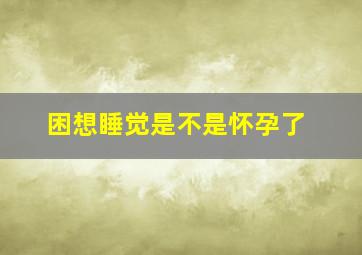 困想睡觉是不是怀孕了